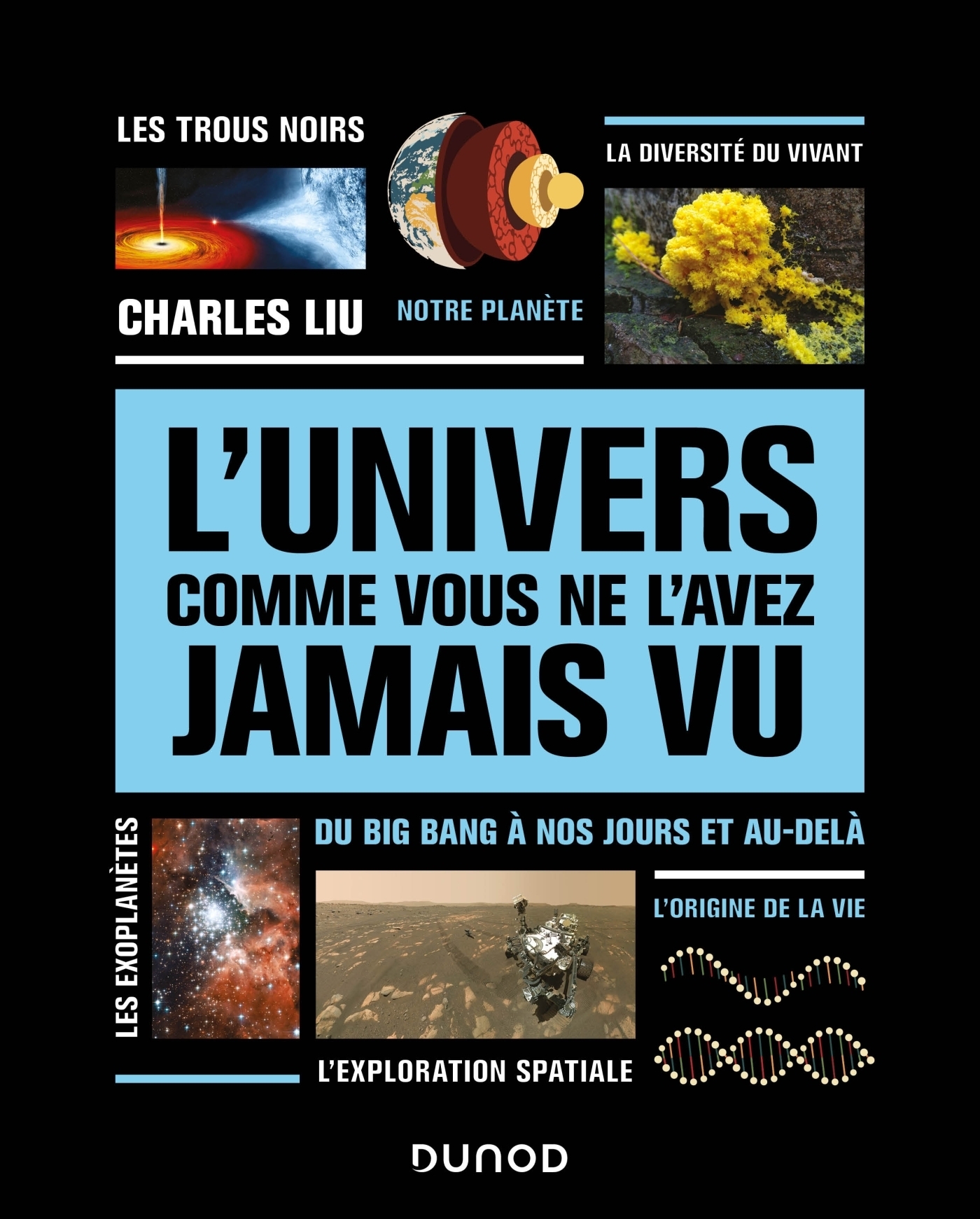 LES TROUS NOIRS

LA DIVERSITÉ DU VIVANT

CHARLES LIU

NOTRE PLANÈTE

L'UNIVERS
COMME VOUS NE L'AVEZ
JAMAIS VU

LES EXOPLANÈTES

DU BIG BANG À NOS JOURS ET AU-DELÀ

L'ORIGINE DE LA VIE

L'EXPLORATION SPATIALE

DUNOD